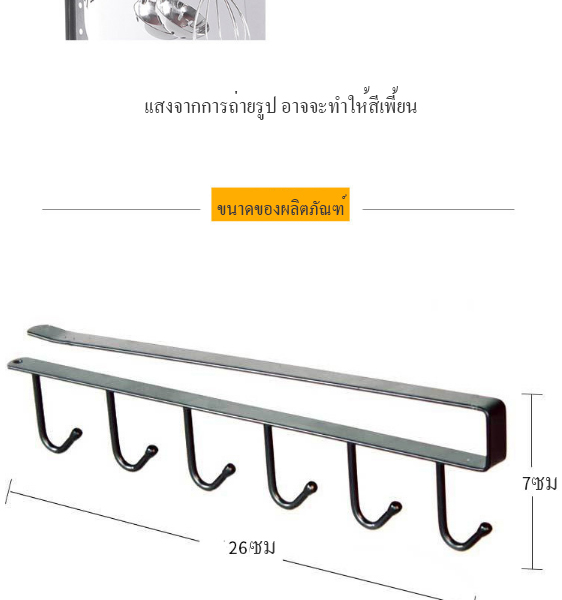 แสงจากการถ่ายรูป อาจจะทำให้สีเพี้ยน

ขนาดของผลิตภัณฑ์

7ซม

26ซม